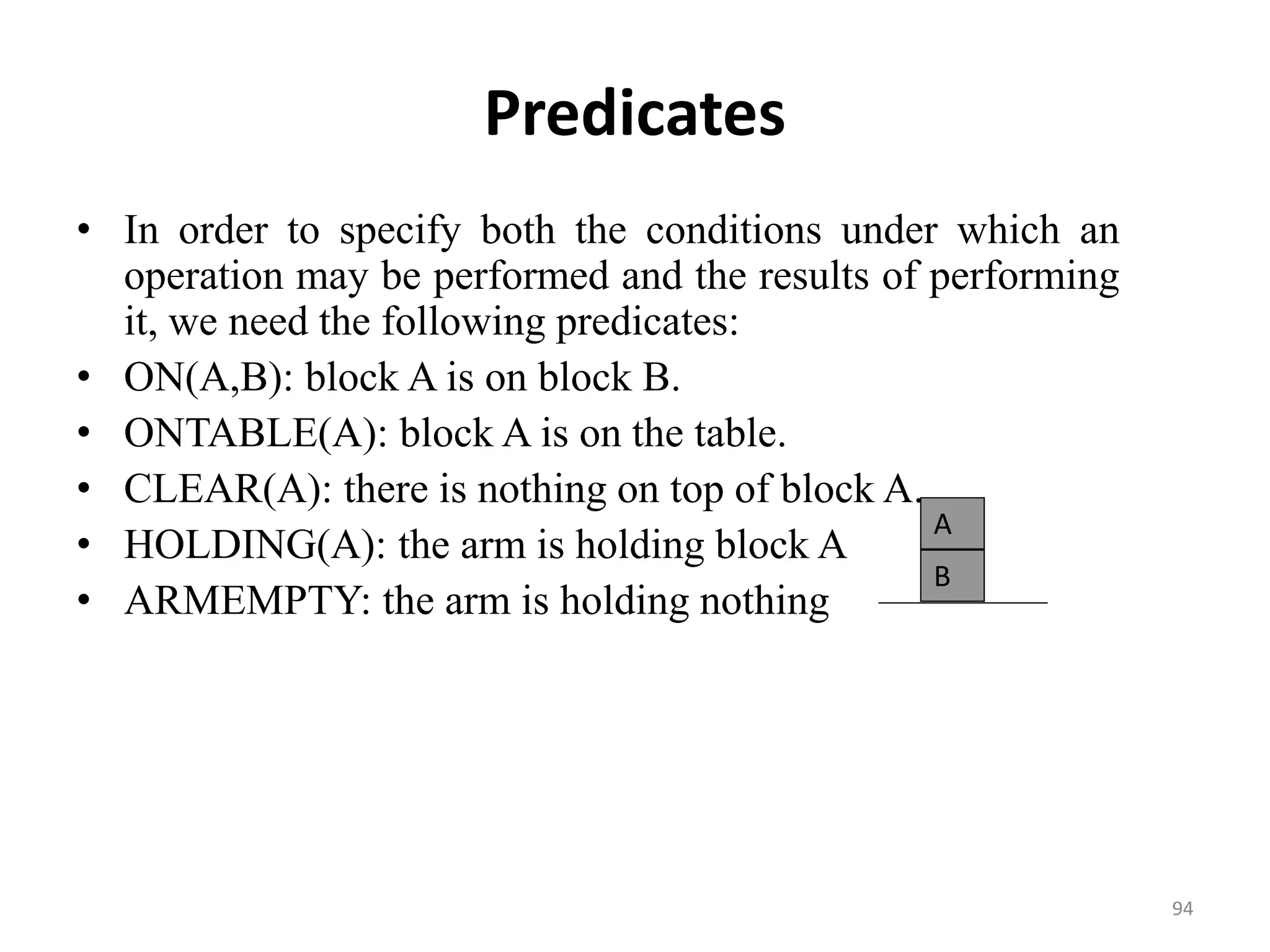 Predicates

• In order to specify both the conditions under which an operation may be performed and the results of performing it, we need the following predicates:
• ON(A,B): block A is on block B.
• ONTABLE(A): block A is on the table.
• CLEAR(A): there is nothing on top of block A.
• HOLDING(A): the arm is holding block A
• ARMEMPTY: the arm is holding nothing

A
B

94